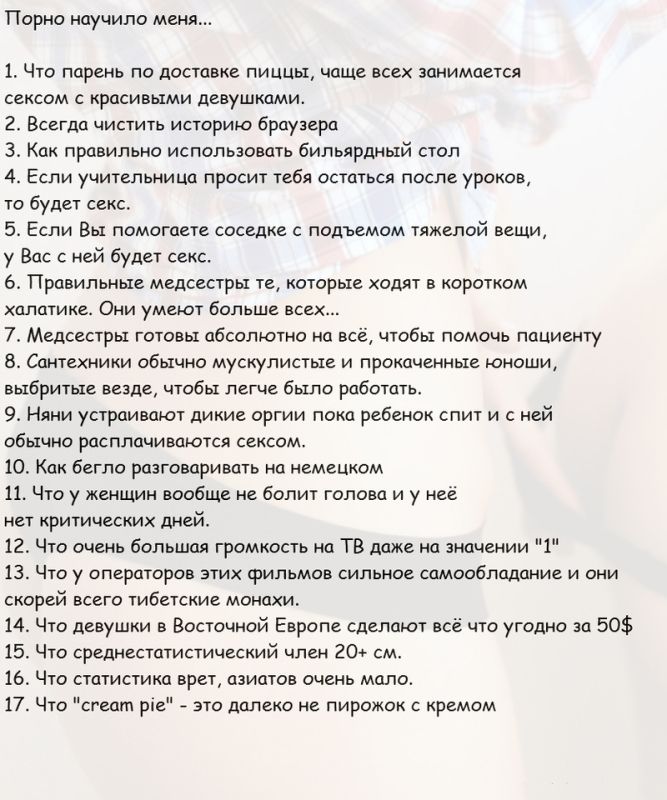 Порно научило меня...

1. Что парень по доставке пиццы, чаще всех занимается сексом с красивыми девушками.
2. Всегда чистить историю браузера
3. Как правильно использовать бильярдный стол
4. Если учительница просит тебя остаться после уроков, то будет секс.
5. Если Вы помогаете соседке с подъемом тяжелой вещи, у Вас с ней будет секс.
6. Правильные медсестры те, которые ходят в коротком халатике. Они умеют больше всех...
7. Медсестры готовы абсолютно на всё, чтобы помочь пациенту
8. Сантехники обычно мускулистые и прокаченные юноши, выбритые везде, чтобы легче было работать.
9. Няни устраивают дикие оргии пока ребенок спит и с ней обычно расплачиваются сексом.
10. Как бегло разговаривать на немецком
11. Что у женщин вообще не болит голова и у неё нет критических дней.
12. Что очень большая громкость на ТВ даже на значении "1"
13. Что у операторов этих фильмов сильное самообладание и они скорей всего тибетские монахи.
14. Что девушки в Восточной Европе сделают всё что угодно за 50$
15. Что среднестатистический член 20+ см.
16. Что статистика врет, азиатов очень мало.
17. Что "cream pie" - это далеко не пирожок с кремом